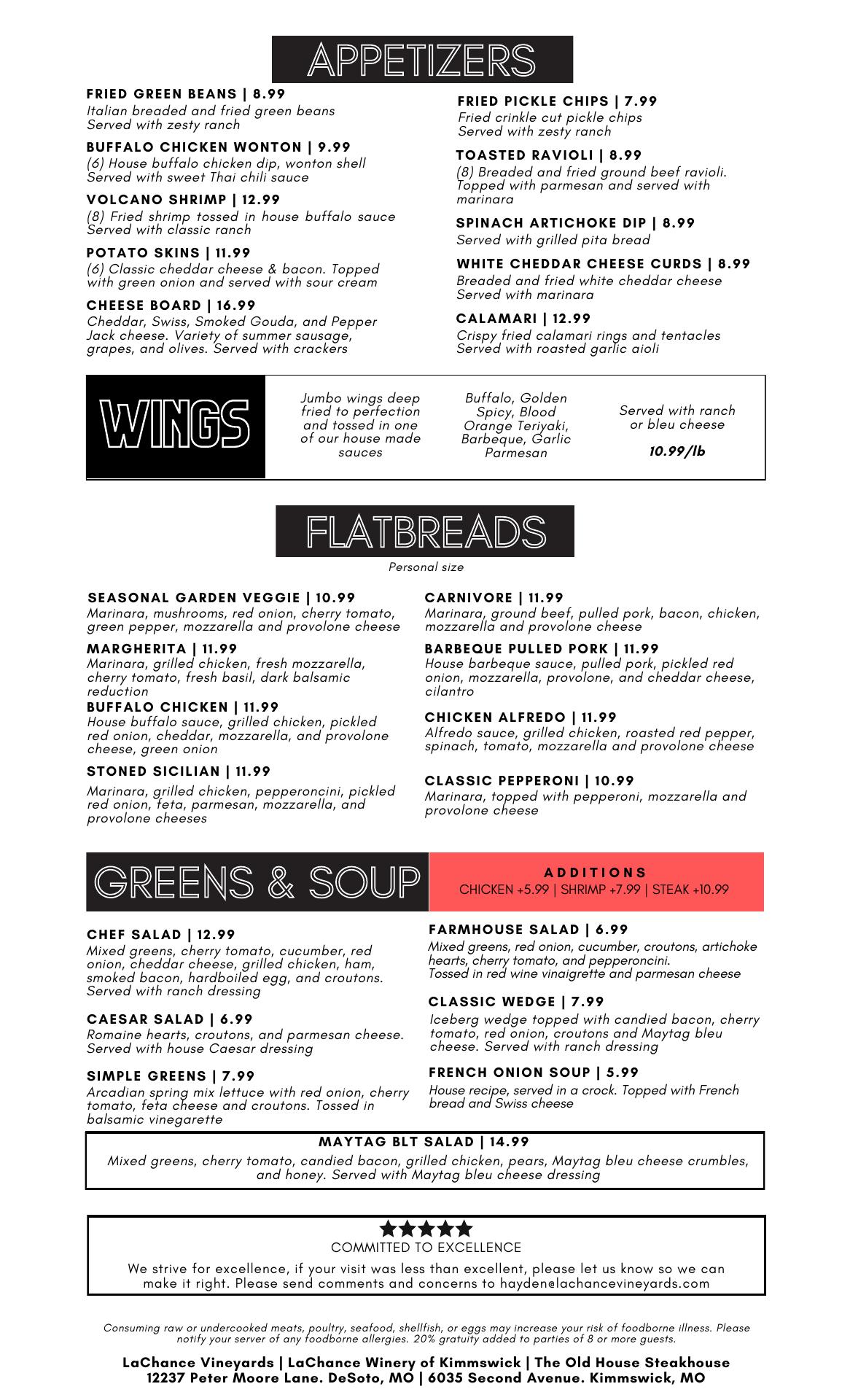 APPETIZERS

FRIED GREEN BEANS | 8.99
Italian breaded and fried green beans
Served with zesty ranch

BUFFALO CHICKEN WONTON | 9.99
(6) House buffalo chicken dip, wonton shell
Served with sweet Thai chili sauce

VOLCANO SHRIMP | 12.99
(8) Fried shrimp tossed in house buffalo sauce
Served with classic ranch

POTATO SKINS | 11.99
(6) Classic cheddar cheese & bacon. Topped with green onion and served with sour cream

CHEESE BOARD | 16.99
Cheddar, Swiss, Smoked Gouda, and Pepper Jack cheese. Variety of summer sausage, grapes, and olives. Served with crackers

FRIED PICKLE CHIPS | 7.99
Fried crinkle cut pickle chips
Served with zesty ranch

TOASTED RAVIOLI | 8.99
(8) Breaded and fried ground beef ravioli. Topped with parmesan and served with marinara

SPINACH ARTICHOKE DIP | 8.99
Served with grilled pita bread

WHITE CHEDDAR CHEESE CURDS | 8.99
Breaded and fried white cheddar cheese
Served with marinara

CALAMARI | 12.99
Crispy fried calamari rings and tentacles
Served with roasted garlic aioli

WINGS

Jumbo wings deep fried to perfection and tossed in one of our house made sauces

Buffalo, Golden Spicy, Blood Orange Teriyaki, Barbeque, Garlic Parmesan

Served with ranch or bleu cheese

10.99/lb

FLATBREADS

Personal size

SEASONAL GARDEN VEGGIE | 10.99
Marinara, mushrooms, red onion, cherry tomato, green pepper, mozzarella and provolone cheese

MARGHERITA | 11.99
Marinara, grilled chicken, fresh mozzarella, cherry tomato, fresh basil, dark balsamic reduction

BUFFALO CHICKEN | 11.99
House buffalo sauce, grilled chicken, pickled red onion, cheddar, mozzarella, and provolone cheese, green onion

STONED SICILIAN | 11.99
Marinara, grilled chicken, pepperoncini, pickled red onion, feta, parmesan, mozzarella, and provolone cheeses

CARNIVORE | 11.99
Marinara, ground beef, pulled pork, bacon, chicken, mozzarella and provolone cheese

BARBEQUE PULLED PORK | 11.99
House barbeque sauce, pulled pork, pickled red onion, mozzarella, provolone, and cheddar cheese, cilantro

CHICKEN ALFREDO | 11.99
Alfredo sauce, grilled chicken, roasted red pepper, spinach, tomato, mozzarella and provolone cheese

CLASSIC PEPPERONI | 10.99
Marinara, topped with pepperoni, mozzarella and provolone cheese

GREENS & SOUP

ADDITIONS
CHICKEN +5.99 | SHRIMP +7.99 | STEAK +10.99

CHEF SALAD | 12.99
Mixed greens, cherry tomato, cucumber, red onion, cheddar cheese, grilled chicken, ham, smoked bacon, hardboiled egg, and croutons. Served with ranch dressing

CAESAR SALAD | 6.99
Romaine hearts, croutons, and parmesan cheese. Served with house Caesar dressing

SIMPLE GREENS | 7.99
Arcadian spring mix lettuce with red onion, cherry tomato, feta cheese and croutons. Tossed in balsamic vinegarette

FARMHOUSE SALAD | 6.99
Mixed greens, red onion, cucumber, croutons, artichoke hearts, cherry tomato, and pepperoncini.
Tossed in red wine vinaigrette and parmesan cheese

CLASSIC WEDGE | 7.99
Iceberg wedge topped with candied bacon, cherry tomato, red onion, croutons and Maytag bleu cheese. Served with ranch dressing

FRENCH ONION SOUP | 5.99
House recipe, served in a crock. Topped with French bread and Swiss cheese

MAYTAG BLT SALAD | 14.99
Mixed greens, cherry tomato, candied bacon, grilled chicken, pears, Maytag bleu cheese crumbles, and honey. Served with Maytag bleu cheese dressing

COMMITTED TO EXCELLENCE
We strive for excellence, if your visit was less than excellent, please let us know so we can make it right. Please send comments and concerns to hayden@lachancevineyards.com

Consuming raw or undercooked meats, poultry, seafood, shellfish, or eggs may increase your risk of foodborne illness. Please notify your server of any foodborne allergies. 20% gratuity added to parties of 8 or more guests.

LaChance Vineyards | LaChance Winery of Kimmswick | The Old House Steakhouse
12237 Peter Moore Lane. DeSoto, MO | 6035 Second Avenue. Kimmswick, MO